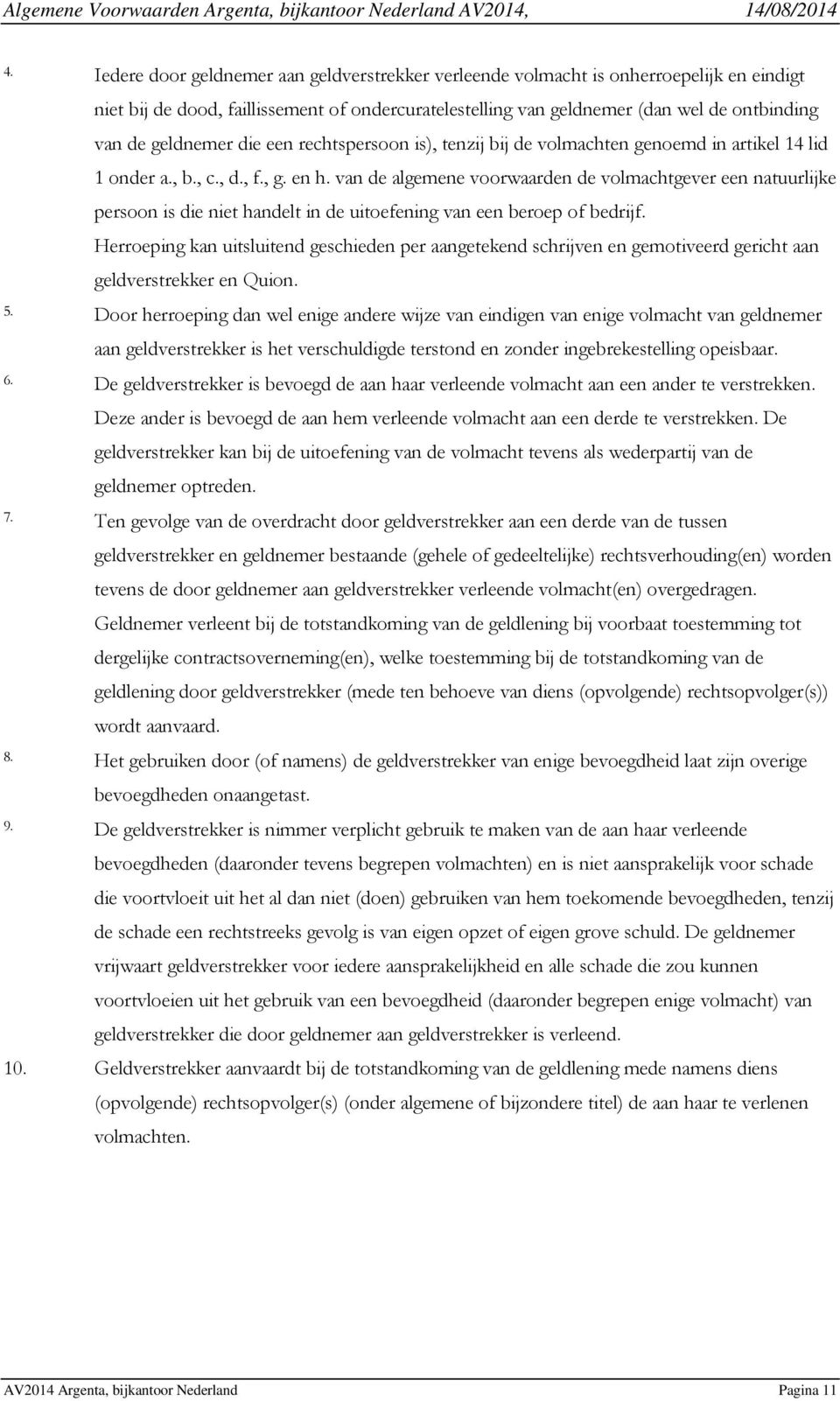 Algemene Voorwaarden Argenta, bijkantoor Nederland AV2014, 14/08/2014

4. Iedere door geldnemer aan geldverstrekker verleende volmacht is onherroepelijk en eindigt niet bij de dood, faillissement of ondercuratelestelling van geldnemer (dan wel de ontbinding van de geldnemer die een rechtspersoon is), tenzij bij de volmachten genoemd in artikel 14 lid 1 onder a., b., c., d., f., g. en h. van de algemene voorwaarden de volmachtgever een natuurlijke persoon is die niet handelt in de uitoefening van een beroep of bedrijf. Herroeping kan uitsluitend geschieden per aangetekend schrijven en gemotiveerd gericht aan geldverstrekker en Quion.

5. Door herroeping dan wel enige andere wijze van eindigen van enige volmacht van geldnemer aan geldverstrekker is het verschuldigde terstond en zonder ingebrekestelling opeisbaar.

6. De geldverstrekker is bevoegd de aan haar verleende volmacht aan een ander te verstrekken. Deze ander is bevoegd de aan hem verleende volmacht aan een derde te verstrekken. De geldverstrekker kan bij de uitoefening van de volmacht tevens als wederpartij van de geldnemer optreden.

7. Ten gevolge van de overdracht door geldverstrekker aan een derde van de tussen geldverstrekker en geldnemer bestaande (gehele of gedeeltelijke) rechtsverhouding(en) worden tevens de door geldnemer aan geldverstrekker verleende volmacht(en) overgedragen. Geldnemer verleent bij de totstandkoming van de geldlening bij voorbaat toestemming tot dergelijke contractsoverneming(en), welke toestemming bij de totstandkoming van de geldlening door geldverstrekker (mede ten behoeve van diens (opvolgende) rechtsopvolger(s)) wordt aanvaard.

8. Het gebruiken door (of namens) de geldverstrekker van enige bevoegdheid laat zijn overige bevoegdheden onaangetast.

9. De geldverstrekker is nimmer verplicht gebruik te maken van de aan haar verleende bevoegdheden (daaronder tevens begrepen volmachten) en is niet aansprakelijk voor schade die voortvloeit uit het al dan niet (doen) gebruiken van hem toekomende bevoegdheden, tenzij de schade een rechtstreeks gevolg is van eigen opzet of eigen grove schuld. De geldnemer vrijwaart geldverstrekker voor iedere aansprakelijkheid en alle schade die zou kunnen voortvloeien uit het gebruik van een bevoegdheid (daaronder begrepen enige volmacht) van geldverstrekker die door geldnemer aan geldverstrekker is verleend.

10. Geldverstrekker aanvaardt bij de totstandkoming van de geldlening mede namens diens (opvolgende) rechtsopvolger(s) (onder algemene of bijzondere titel) de aan haar te verlenen volmachten.

AV2014 Argenta, bijkantoor Nederland Pagina 11